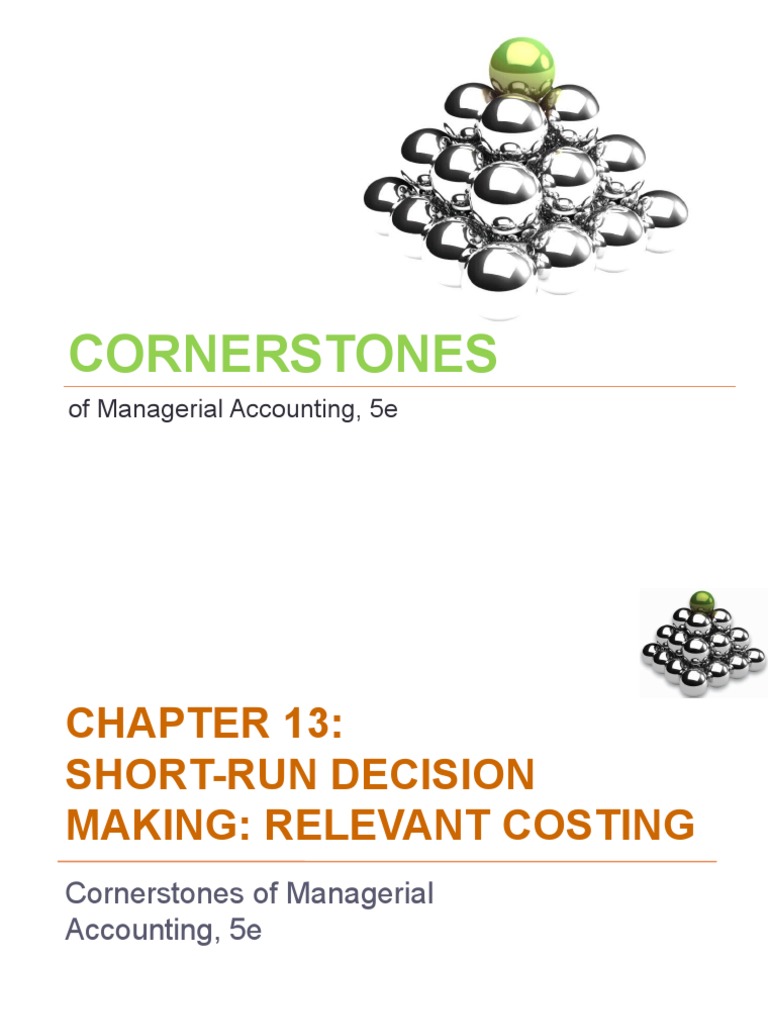 CORNERSTONES

of Managerial Accounting, 5e

CHAPTER 13:
SHORT-RUN DECISION MAKING: RELEVANT COSTING

Cornerstones of Managerial Accounting, 5e